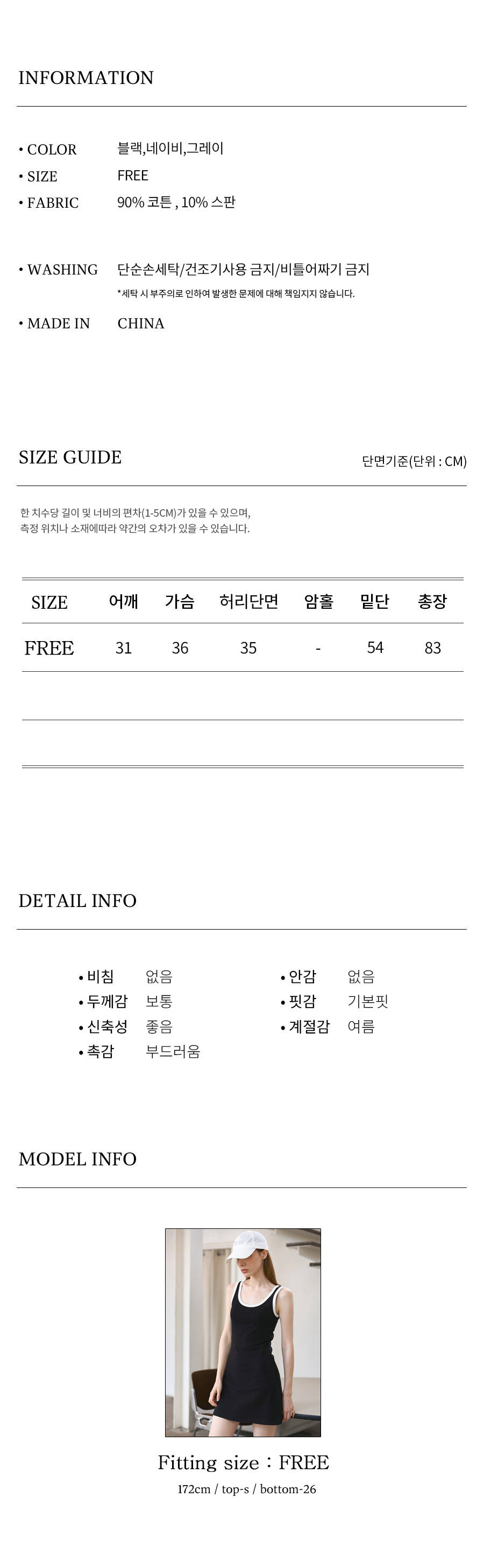 INFORMATION

• COLOR 블랙,네이비,그레이
• SIZE FREE
• FABRIC 90% 코튼 , 10% 스판

• WASHING 단순손세탁/건조기사용 금지/비틀어짜기 금지
*세탁 시 부주의로 인하여 발생한 문제에 대해 책임지지 않습니다.

• MADE IN CHINA

SIZE GUIDE

단면기준(단위 : CM)

한 치수당 길이 및 너비의 편차(1-5CM)가 있을 수 있으며, 측정 위치나 소재에따라 약간의 오차가 있을 수 있습니다.

| SIZE | 어깨 | 가슴 | 허리단면 | 암홀 | 밑단 | 총장 |
|---|---|---|---|---|---|---|
| FREE | 31 | 36 | 35 | - | 54 | 83 |

DETAIL INFO

• 비침 없음
• 두께감 보통
• 신축성 좋음
• 촉감 부드러움
• 안감 없음
• 핏감 기본핏
• 계절감 여름

MODEL INFO

Fitting size : FREE
172cm / top-s / bottom-26